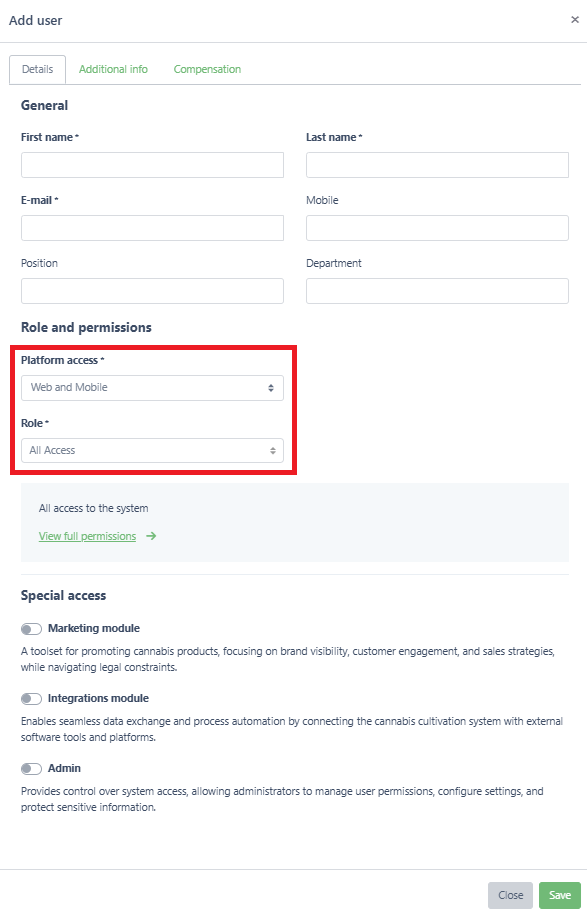 Add user ×

Details Additional info Compensation

General

First name *

Last name *

E-mail *

Mobile

Position

Department

Role and permissions

Platform access *

Web and Mobile

Role *

All Access

All access to the system

View full permissions →

Special access

Marketing module

A toolset for promoting cannabis products, focusing on brand visibility, customer engagement, and sales strategies, while navigating legal constraints.

Integrations module

Enables seamless data exchange and process automation by connecting the cannabis cultivation system with external software tools and platforms.

Admin

Provides control over system access, allowing administrators to manage user permissions, configure settings, and protect sensitive information.

Close Save